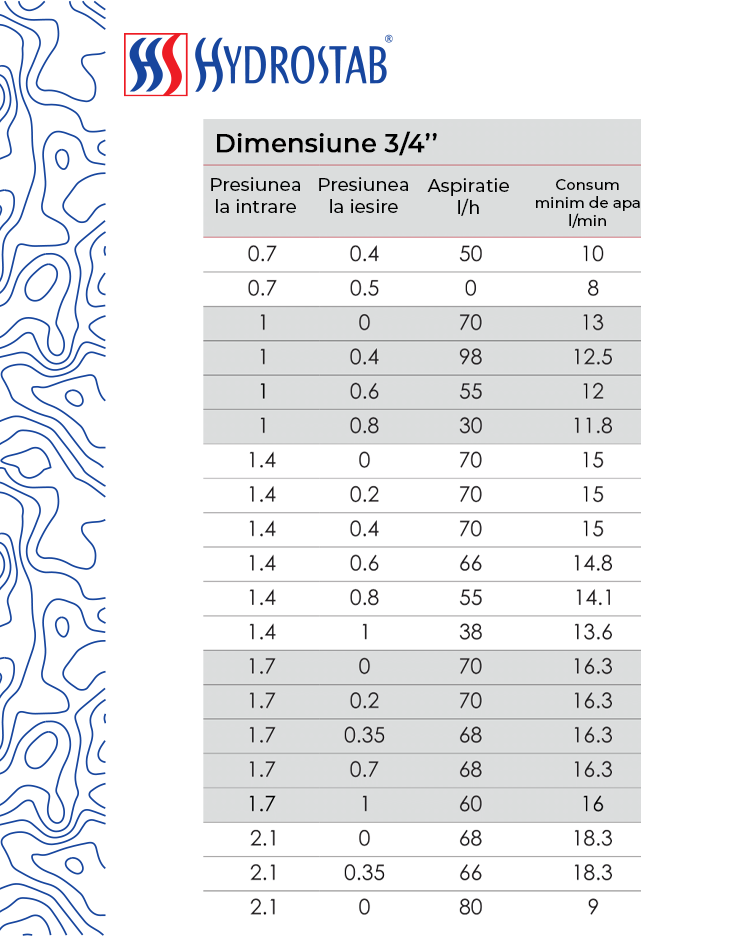 HYDROSTAB®

Dimensiune 3/4''

| Presiunea la intrare | Presiunea la iesire | Aspiratie l/h | Consum minim de apa l/min |
|---|---|---|---|
| 0.7 | 0.4 | 50 | 10 |
| 0.7 | 0.5 | 0 | 8 |
| 1 | 0 | 70 | 13 |
| 1 | 0.4 | 98 | 12.5 |
| 1 | 0.6 | 55 | 12 |
| 1 | 0.8 | 30 | 11.8 |
| 1.4 | 0 | 70 | 15 |
| 1.4 | 0.2 | 70 | 15 |
| 1.4 | 0.4 | 70 | 15 |
| 1.4 | 0.6 | 66 | 14.8 |
| 1.4 | 0.8 | 55 | 14.1 |
| 1.4 | 1 | 38 | 13.6 |
| 1.7 | 0 | 70 | 16.3 |
| 1.7 | 0.2 | 70 | 16.3 |
| 1.7 | 0.35 | 68 | 16.3 |
| 1.7 | 0.7 | 68 | 16.3 |
| 1.7 | 1 | 60 | 16 |
| 2.1 | 0 | 68 | 18.3 |
| 2.1 | 0.35 | 66 | 18.3 |
| 2.1 | 0 | 80 | 9 |